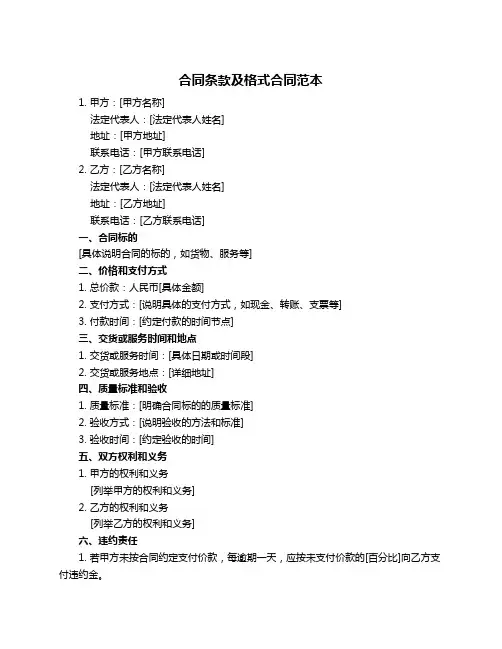 合同条款及格式合同范本

1. 甲方：[甲方名称]
法定代表人：[法定代表人姓名]
地址：[甲方地址]
联系电话：[甲方联系电话]

2. 乙方：[乙方名称]
法定代表人：[法定代表人姓名]
地址：[乙方地址]
联系电话：[乙方联系电话]

一、合同标的
[具体说明合同的标的，如货物、服务等]

二、价格和支付方式
1. 总价款：人民币[具体金额]
2. 支付方式：[说明具体的支付方式，如现金、转账、支票等]
3. 付款时间：[约定付款的时间节点]

三、交货或服务时间和地点
1. 交货或服务时间：[具体日期或时间段]
2. 交货或服务地点：[详细地址]

四、质量标准和验收
1. 质量标准：[明确合同标的的质量标准]
2. 验收方式：[说明验收的方法和标准]
3. 验收时间：[约定验收的时间]

五、双方权利和义务
1. 甲方的权利和义务
[列举甲方的权利和义务]
2. 乙方的权利和义务
[列举乙方的权利和义务]

六、违约责任
1. 若甲方未按合同约定支付价款，每逾期一天，应按未支付价款的[百分比]向乙方支付违约金。